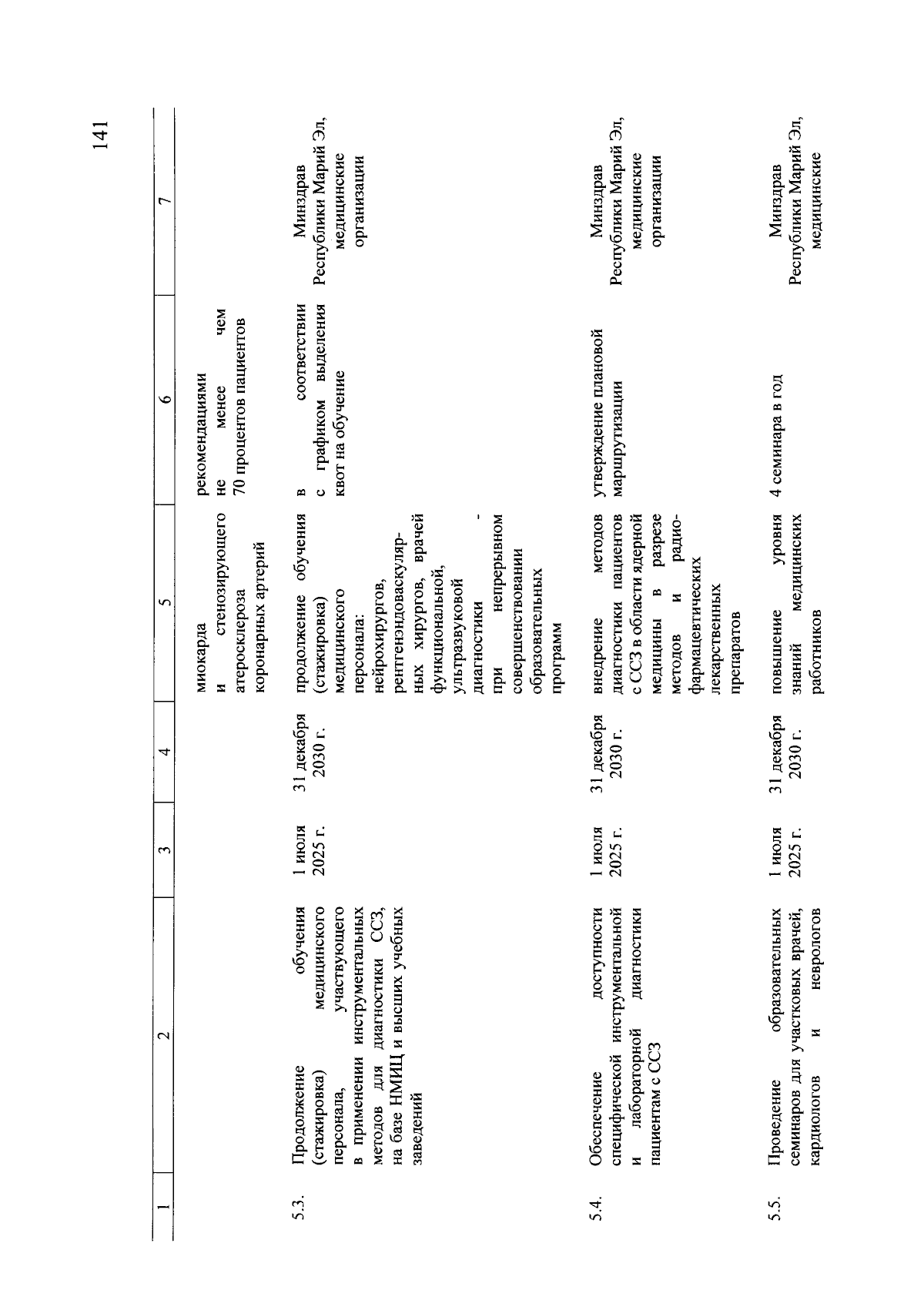 141

| 1 | 2 | 3 | 4 | 5 | 6 | 7 |
|---|---|---|---|---|---|---|
|  |  |  |  | миокарда и стенозирующего атеросклероза коронарных артерий | рекомендациями не менее чем 70 процентов пациентов |  |
| 5.3. | Продолжение обучения (стажировка) медицинского персонала, участвующего в применении инструментальных методов для диагностики ССЗ, на базе НМИЦ и высших учебных заведений | 1 июля 2025 г. | 31 декабря 2030 г. | продолжение обучения (стажировка) медицинского персонала: нейрохирургов, рентгенэндоваскулярных хирургов, врачей функциональной, ультразвуковой диагностики - при непрерывном совершенствовании образовательных программ | в соответствии с графиком выделения квот на обучение | Минздрав Республики Марий Эл, медицинские организации |
| 5.4. | Обеспечение доступности специфической инструментальной и лабораторной диагностики пациентам с ССЗ | 1 июля 2025 г. | 31 декабря 2030 г. | внедрение методов диагностики пациентов с ССЗ в области ядерной медицины в разрезе методов и радиофармацевтических лекарственных препаратов | утверждение плановой маршрутизации | Минздрав Республики Марий Эл, медицинские организации |
| 5.5. | Проведение образовательных семинаров для участковых врачей, кардиологов и неврологов | 1 июля 2025 г. | 31 декабря 2030 г. | повышение уровня знаний медицинских работников | 4 семинара в год | Минздрав Республики Марий Эл, медицинские |